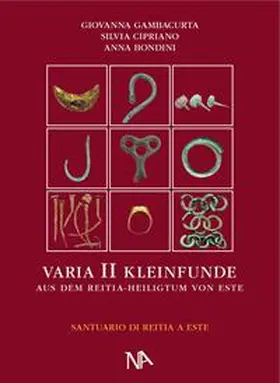 GIOVANNA GAMBACURTA
SILVIA CIPRIANO
ANNA BONDINI

VARIA II KLEINFUNDE
AUS DEM REITIA-HEILIGTUM VON ESTE

SANTUARIO DI REITIA A ESTE

NA